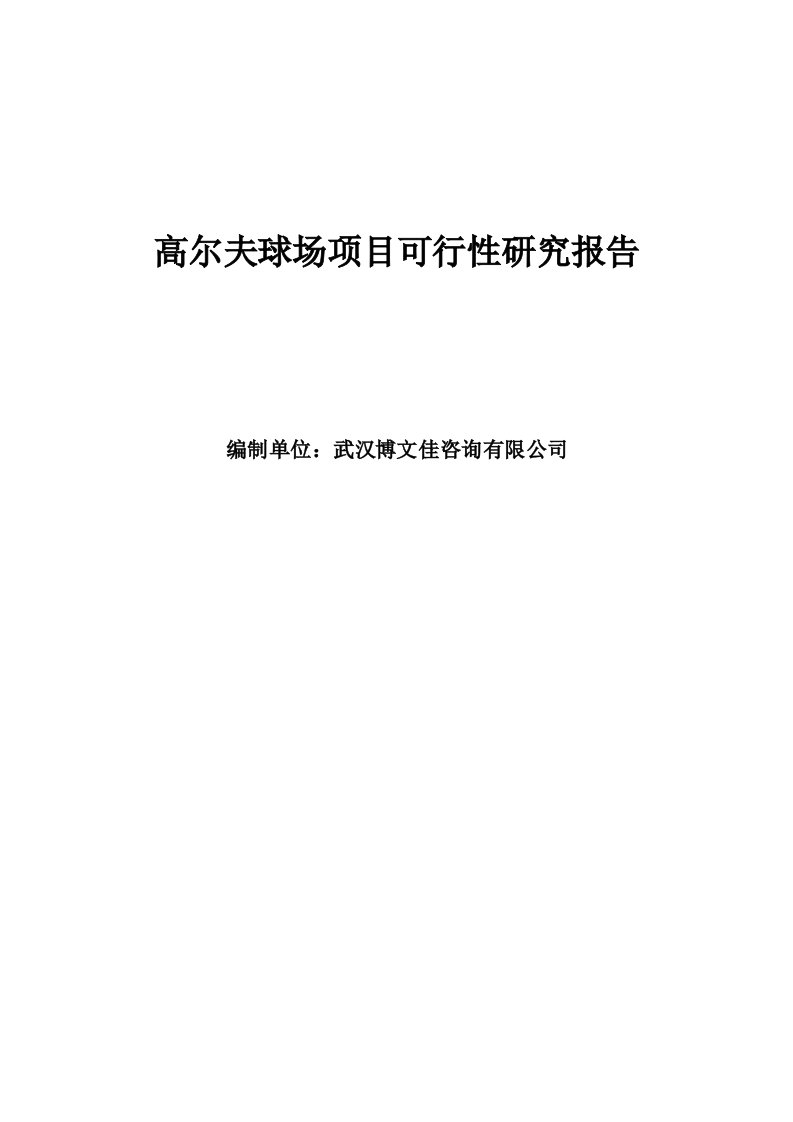 高尔夫球场项目可行性研究报告

编制单位：武汉博文佳咨询有限公司